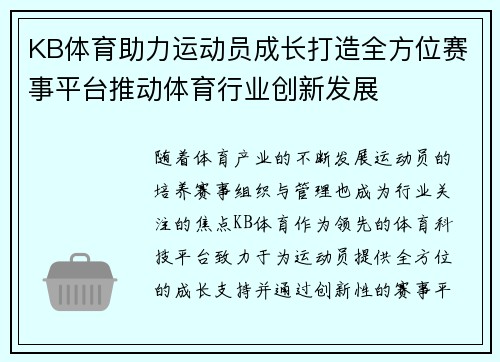 KB体育助力运动员成长打造全方位赛事平台推动体育行业创新发展

随着体育产业的不断发展运动员的培养赛事组织与管理也成为行业关注的焦点KB体育作为领先的体育科技平台致力于为运动员提供全方位的成长支持并通过创新性的赛事平